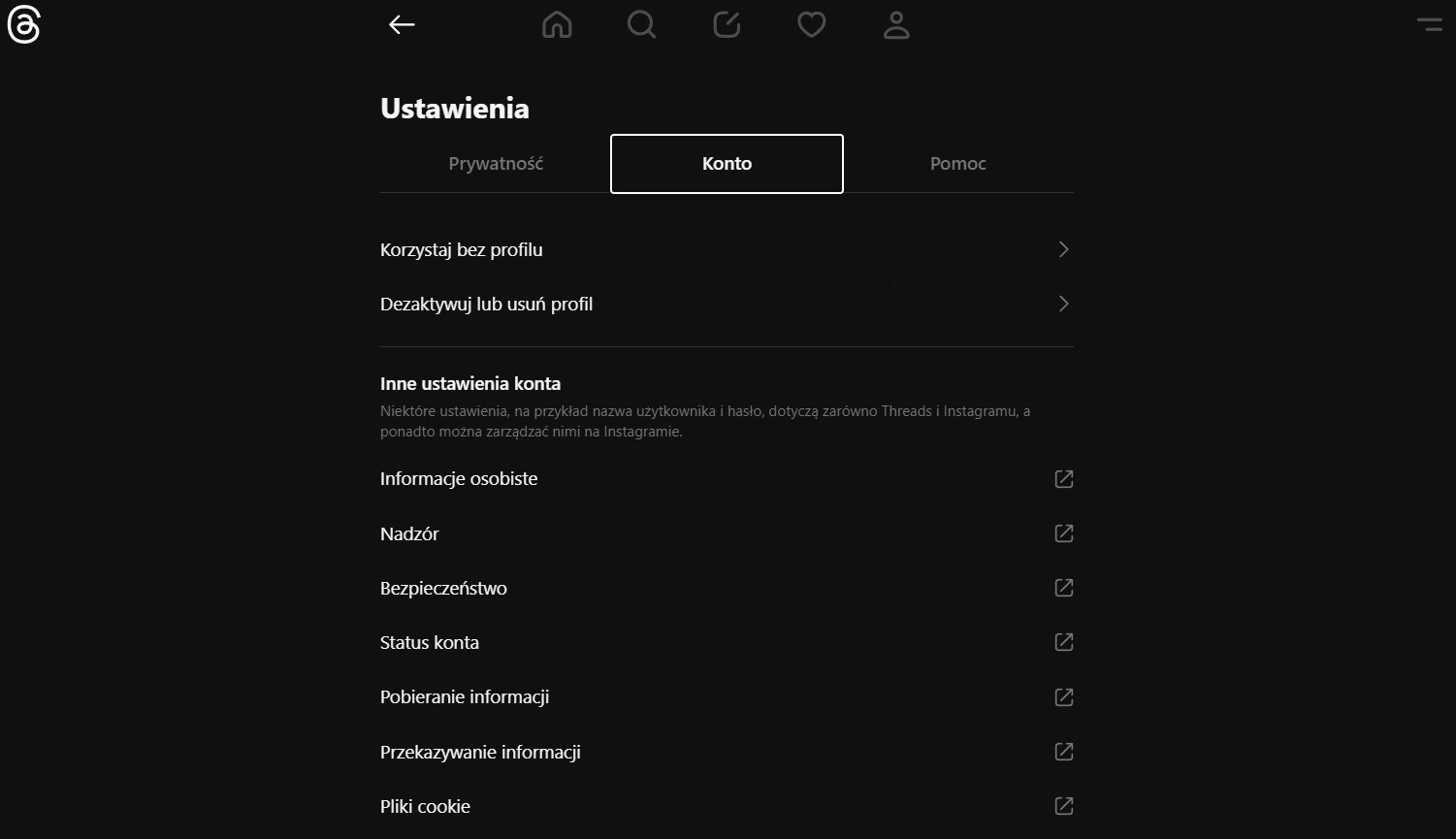 Ustawienia

Prywatność

Konto

Pomoc

Korzystaj bez profilu

Dezaktywuj lub usuń profil

Inne ustawienia konta

Niektóre ustawienia, na przykład nazwa użytkownika i hasło, dotyczą zarówno Threads i Instagramu, a ponadto można zarządzać nimi na Instagramie.

Informacje osobiste

Nadzór

Bezpieczeństwo

Status konta

Pobieranie informacji

Przekazywanie informacji

Pliki cookie